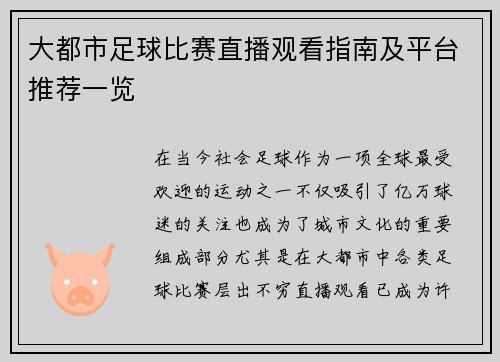 大都市足球比赛直播观看指南及平台推荐一览

在当今社会足球作为一项全球最受欢迎的运动之一不仅吸引了亿万球迷的关注也成为了城市文化的重要组成部分尤其是在大都市中各类足球比赛层出不穷直播观看已成为许